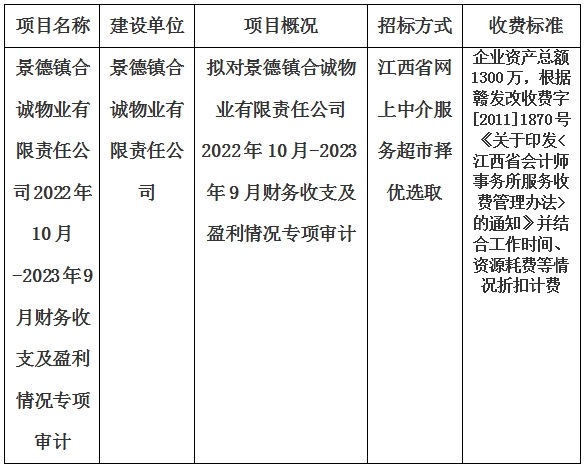 | 项目名称 | 建设单位 | 项目概况 | 招标方式 | 收费标准 |
|---|---|---|---|---|
| 景德镇合诚物业有限责任公司2022年10月-2023年9月财务收支及盈利情况专项审计 | 景德镇合诚物业有限责任公司 | 拟对景德镇合诚物业有限责任公司2022年10月-2023年9月财务收支及盈利情况专项审计 | 江西省网上中介服务超市择优选取 | 企业资产总额1300万，根据赣发改收费字[2011]1870号《关于印发<江西省会计师事务所服务收费管理办法>的通知》并结合工作时间、资源耗费等情况折扣计费 |